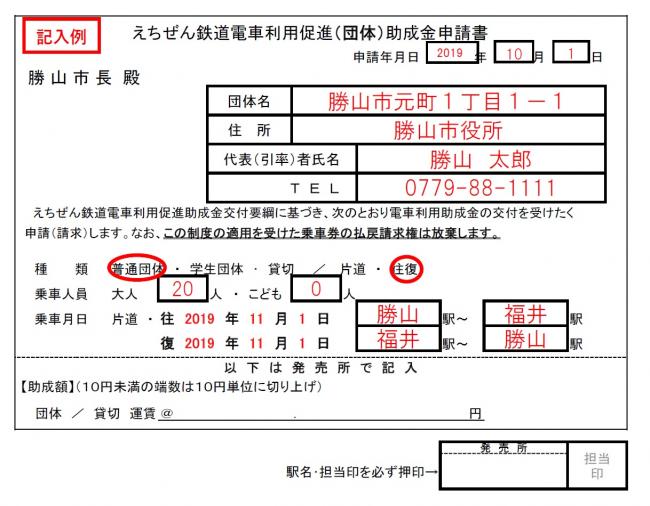 記入例

えちぜん鉄道電車利用促進（団体）助成金申請書

申請年月日 2019 年 10 月 1 日

勝山市長 殿

| 団体名 | 勝山市元町１丁目１－１ |
|---|---|
| 住　所 | 勝山市役所 |
| 代表（引率）者氏名 | 勝山　太郎 |
| ＴＥＬ | 0779-88-1111 |

えちぜん鉄道電車利用促進助成金交付要綱に基づき、次のとおり電車利用助成金の交付を受けたく申請（請求）します。なお、この制度の適用を受けた乗車券の払戻請求権は放棄します。

種　類　普通団体 ・ 学生団体 ・ 貸切　／　片道 ・ 往復

乗車人員　大人 20 人 ・ こども 0 人

乗車月日　片道 ・ 往 2019 年 11 月 1 日　勝山 駅～ 福井 駅

復 2019 年 11 月 1 日　福井 駅～ 勝山 駅

以下は発売所で記入

【助成額】（10円未満の端数は10円単位に切り上げ）

団体 ／ 貸切 運賃＠ 　　　　. 　　　　円

駅名・担当印を必ず押印→ 発売所 担当印